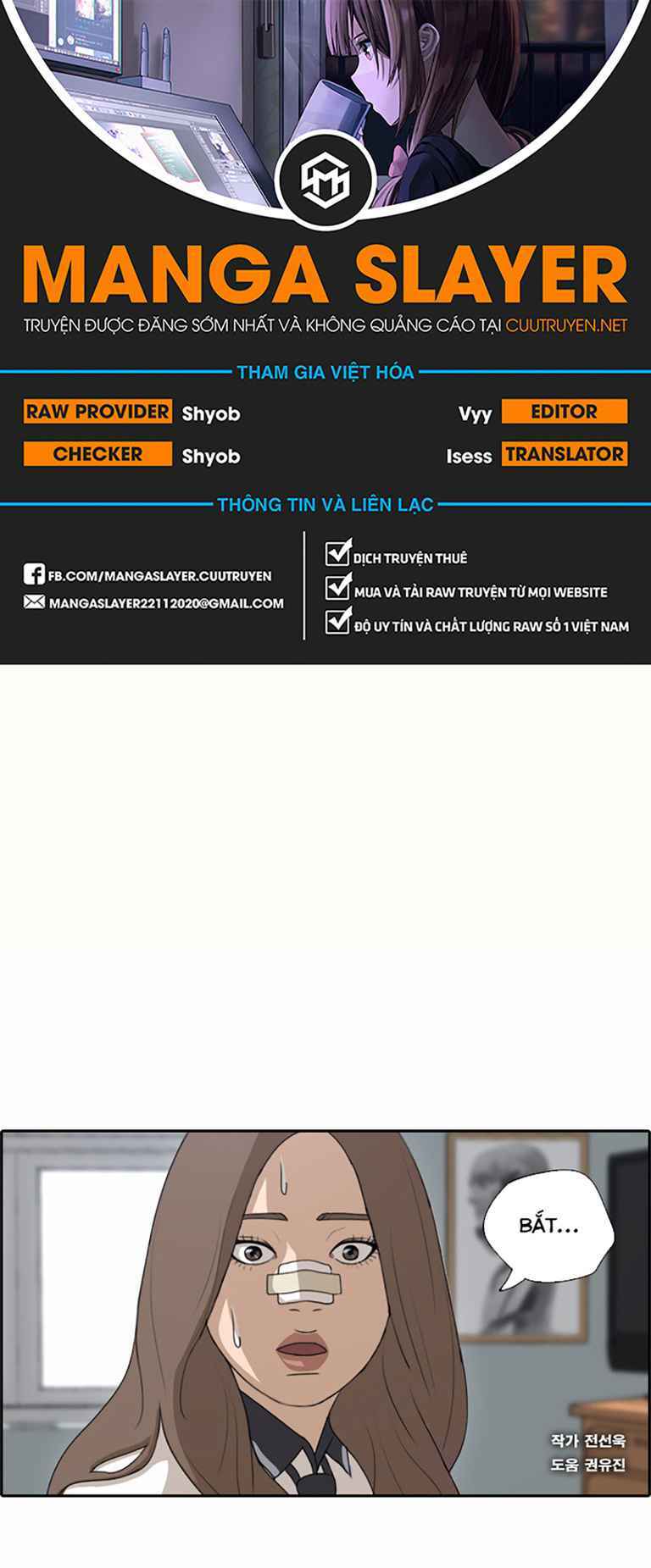 MANGA SLAYER

TRUYỆN ĐƯỢC ĐĂNG SỚM NHẤT VÀ KHÔNG QUẢNG CÁO TẠI CUUTRUYEN.NET

THAM GIA VIỆT HÓA

RAW PROVIDER Shyob

CHECKER Shyob

Vyy EDITOR

Isess TRANSLATOR

THÔNG TIN VÀ LIÊN LẠC

FB.COM/MANGASLAYER.CUUTRUYEN

MANGASLAYER22112020@GMAIL.COM

☑ DỊCH TRUYỆN THUÊ

☑ MUA VÀ TẢI RAW TRUYỆN TỪ MỌI WEBSITE

☑ ĐỘ UY TÍN VÀ CHẤT LƯỢNG RAW SỐ 1 VIỆT NAM

BẮT...

작가 전선욱
도움 권유진